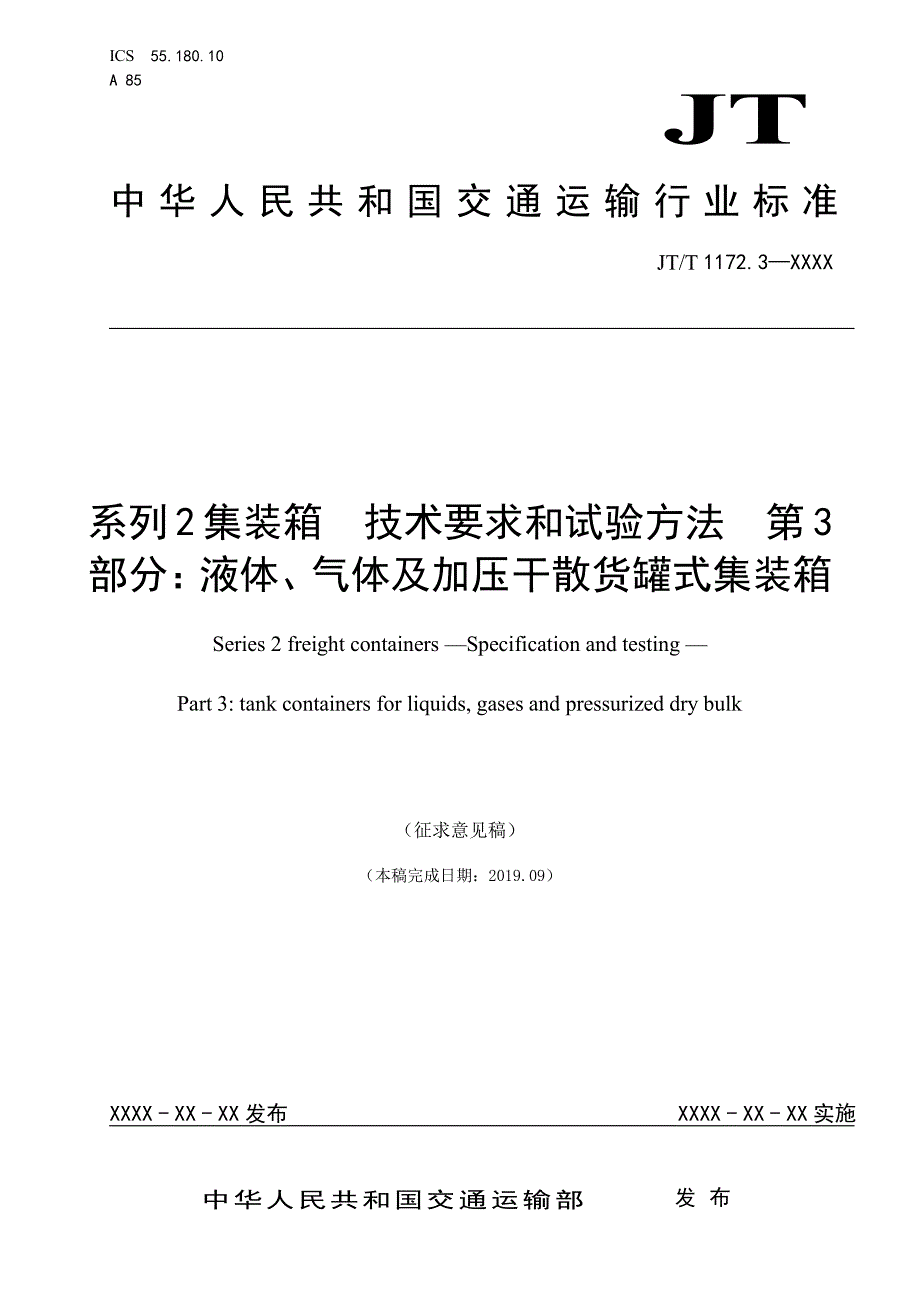 ICS 55.180.10
A 85

JT

中华人民共和国交通运输行业标准

JT/T 1172.3—XXXX

系列2集装箱　技术要求和试验方法　第3部分：液体、气体及加压干散货罐式集装箱

Series 2 freight containers —Specification and testing —

Part 3: tank containers for liquids, gases and pressurized dry bulk

（征求意见稿）

（本稿完成日期：2019.09）

XXXX－XX－XX发布

XXXX－XX－XX实施

中华人民共和国交通运输部　发布